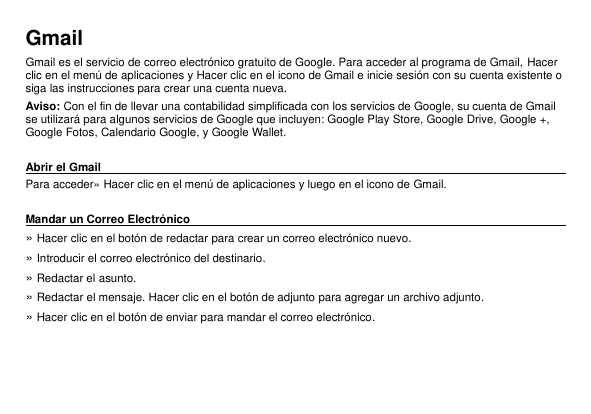 Gmail

Gmail es el servicio de correo electrónico gratuito de Google. Para acceder al programa de Gmail, Hacer clic en el menú de aplicaciones y Hacer clic en el icono de Gmail e inicie sesión con su cuenta existente o siga las instrucciones para crear una cuenta nueva.

Aviso: Con el fin de llevar una contabilidad simplificada con los servicios de Google, su cuenta de Gmail se utilizará para algunos servicios de Google que incluyen: Google Play Store, Google Drive, Google +, Google Fotos, Calendario Google, y Google Wallet.

Abrir el Gmail

Para acceder» Hacer clic en el menú de aplicaciones y luego en el icono de Gmail.

Mandar un Correo Electrónico

» Hacer clic en el botón de redactar para crear un correo electrónico nuevo.

» Introducir el correo electrónico del destinario.

» Redactar el asunto.

» Redactar el mensaje. Hacer clic en el botón de adjunto para agregar un archivo adjunto.

» Hacer clic en el botón de enviar para mandar el correo electrónico.